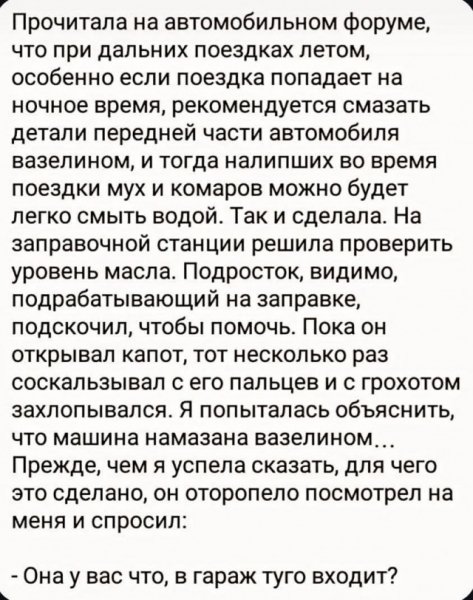 Прочитала на автомобильном форуме, что при дальних поездках летом, особенно если поездка попадает на ночное время, рекомендуется смазать детали передней части автомобиля вазелином, и тогда налипших во время поездки мух и комаров можно будет легко смыть водой. Так и сделала. На заправочной станции решила проверить уровень масла. Подросток, видимо, подрабатывающий на заправке, подскочил, чтобы помочь. Пока он открывал капот, тот несколько раз соскальзывал с его пальцев и с грохотом захлопывался. Я попыталась объяснить, что машина намазана вазелином… Прежде, чем я успела сказать, для чего это сделано, он оторопело посмотрел на меня и спросил:

- Она у вас что, в гараж туго входит?